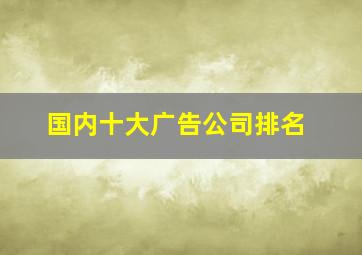 国内十大广告公司排名